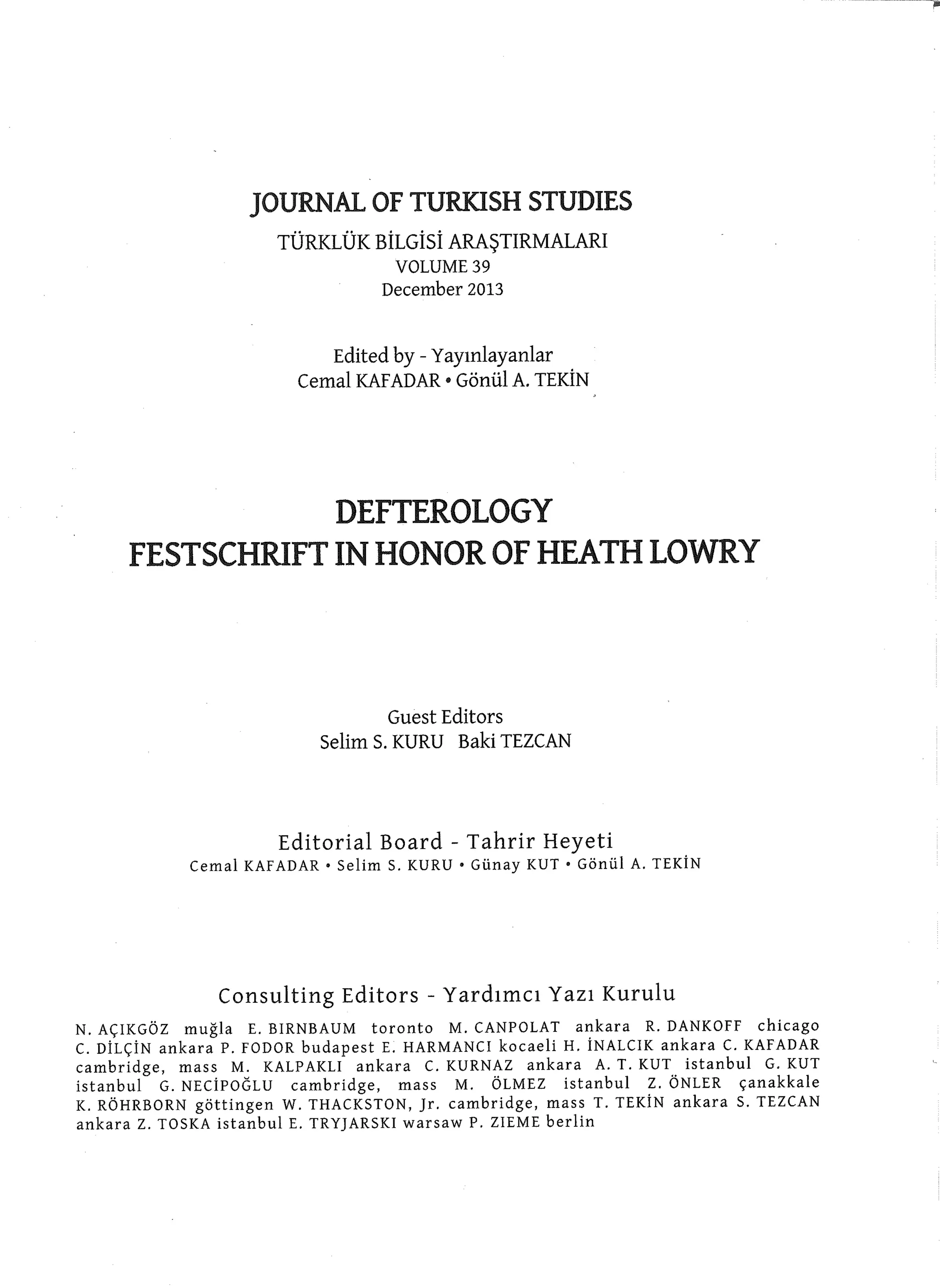 JOURNAL OF TURKISH STUDIES
TÜRKLÜK BİLGİSİ ARAŞTIRMALARI
VOLUME 39
December 2013

Edited by - Yayınlayanlar
Cemal KAFADAR • Gönül A. TEKİN

DEFTEROLOGY
FESTSCHRIFT IN HONOR OF HEATH LOWRY

Guest Editors
Selim S. KURU Baki TEZCAN

Editorial Board - Tahrir Heyeti
Cemal KAFADAR • Selim S. KURU • Günay KUT • Gönül A. TEKİN

Consulting Editors - Yardımcı Yazı Kurulu

N. AÇIKGÖZ muğla E. BIRNBAUM toronto M. CANPOLAT ankara R. DANKOFF chicago C. DİLÇİN ankara P. FODOR budapest E. HARMANCI kocaeli H. İNALCIK ankara C. KAFADAR cambridge, mass M. KALPAKLI ankara C. KURNAZ ankara A. T. KUT istanbul G. KUT istanbul G. NECİPOĞLU cambridge, mass M. ÖLMEZ istanbul Z. ÖNLER çanakkale K. RÖHRBORN göttingen W. THACKSTON, Jr. cambridge, mass T. TEKİN ankara S. TEZCAN ankara Z. TOSKA istanbul E. TRYJARSKI warsaw P. ZIEME berlin